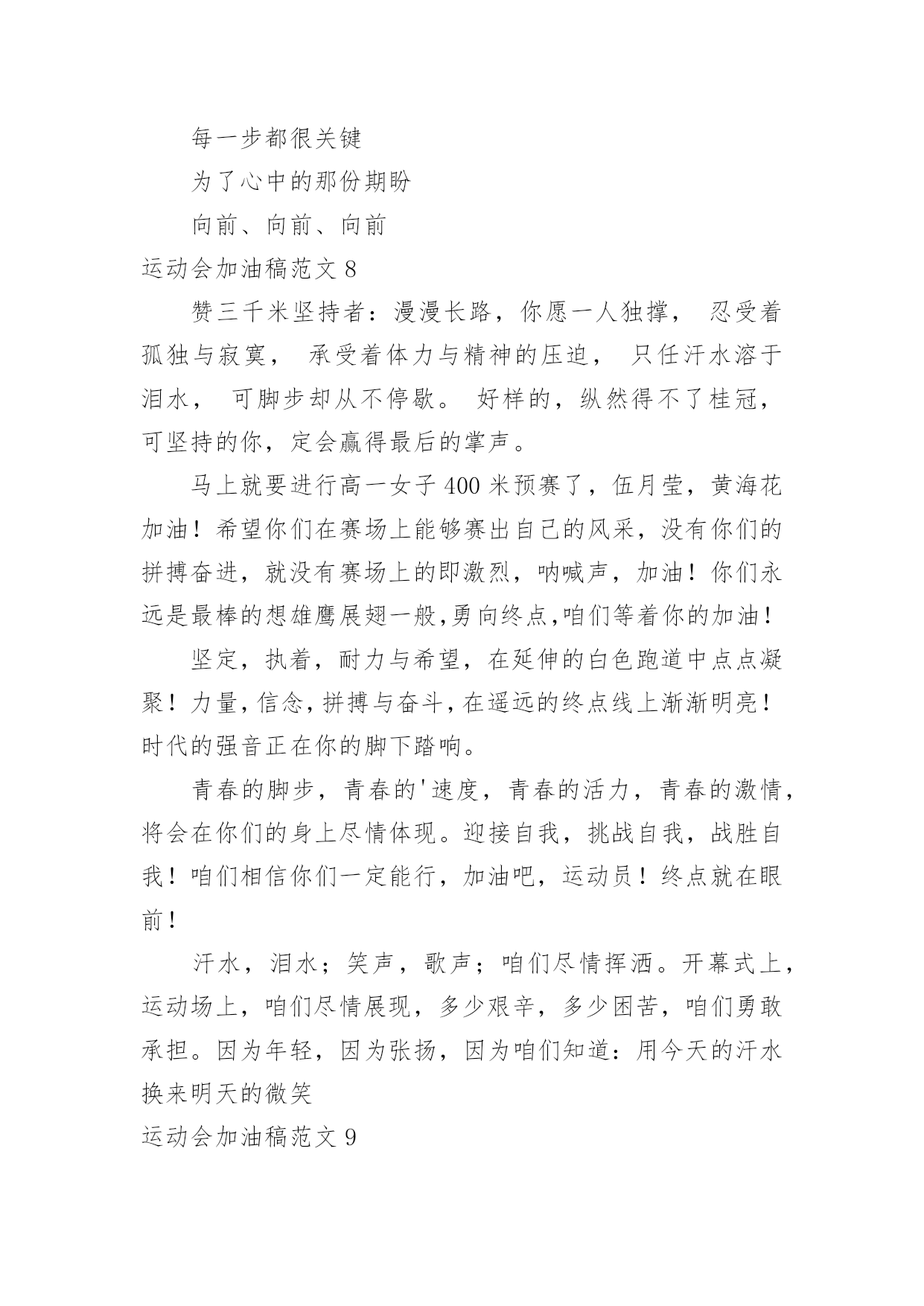 每一步都很关键

为了心中的那份期盼

向前、向前、向前

运动会加油稿范文 8

赞三千米坚持者：漫漫长路，你愿一人独撑， 忍受着孤独与寂寞， 承受着体力与精神的压迫， 只任汗水溶于泪水， 可脚步却从不停歇。 好样的，纵然得不了桂冠，可坚持的你，定会赢得最后的掌声。

马上就要进行高一女子 400 米预赛了，伍月莹，黄海花加油！希望你们在赛场上能够赛出自己的风采，没有你们的拼搏奋进，就没有赛场上的即激烈，呐喊声，加油！你们永远是最棒的想雄鹰展翅一般,勇向终点,咱们等着你的加油！

坚定，执着，耐力与希望，在延伸的白色跑道中点点凝聚！力量,信念,拼搏与奋斗,在遥远的终点线上渐渐明亮！时代的强音正在你的脚下踏响。

青春的脚步，青春的'速度，青春的活力，青春的激情，将会在你们的身上尽情体现。迎接自我，挑战自我，战胜自我！咱们相信你们一定能行，加油吧，运动员！终点就在眼前！

汗水，泪水；笑声，歌声；咱们尽情挥洒。开幕式上，运动场上，咱们尽情展现，多少艰辛，多少困苦，咱们勇敢承担。因为年轻，因为张扬，因为咱们知道：用今天的汗水换来明天的微笑

运动会加油稿范文 9